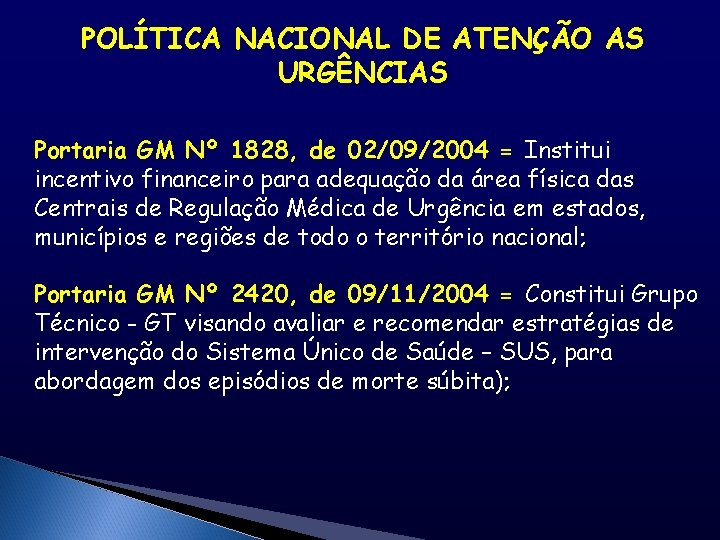 POLÍTICA NACIONAL DE ATENÇÃO AS URGÊNCIAS

Portaria GM Nº 1828, de 02/09/2004 = Institui incentivo financeiro para adequação da área física das Centrais de Regulação Médica de Urgência em estados, municípios e regiões de todo o território nacional;

Portaria GM Nº 2420, de 09/11/2004 = Constitui Grupo Técnico - GT visando avaliar e recomendar estratégias de intervenção do Sistema Único de Saúde – SUS, para abordagem dos episódios de morte súbita);